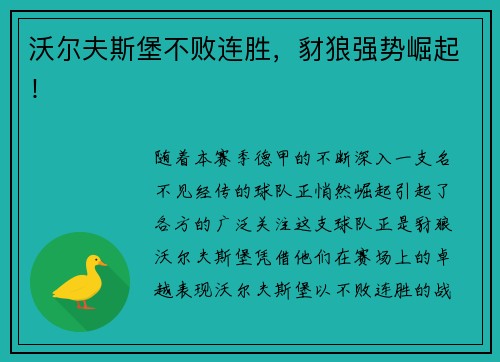 沃尔夫斯堡不败连胜，豺狼强势崛起！

随着本赛季德甲的不断深入一支名不见经传的球队正悄然崛起引起了各方的广泛关注这支球队正是豺狼沃尔夫斯堡凭借他们在赛场上的卓越表现沃尔夫斯堡以不败连胜的战